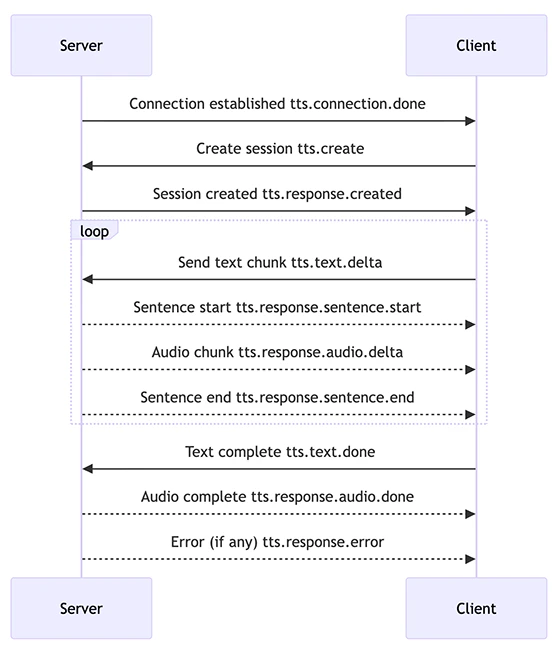 Server

Client

Connection established tts.connection.done

Create session tts.create

Session created tts.response.created

loop

Send text chunk tts.text.delta

Sentence start tts.response.sentence.start

Audio chunk tts.response.audio.delta

Sentence end tts.response.sentence.end

Text complete tts.text.done

Audio complete tts.response.audio.done

Error (if any) tts.response.error

Server

Client